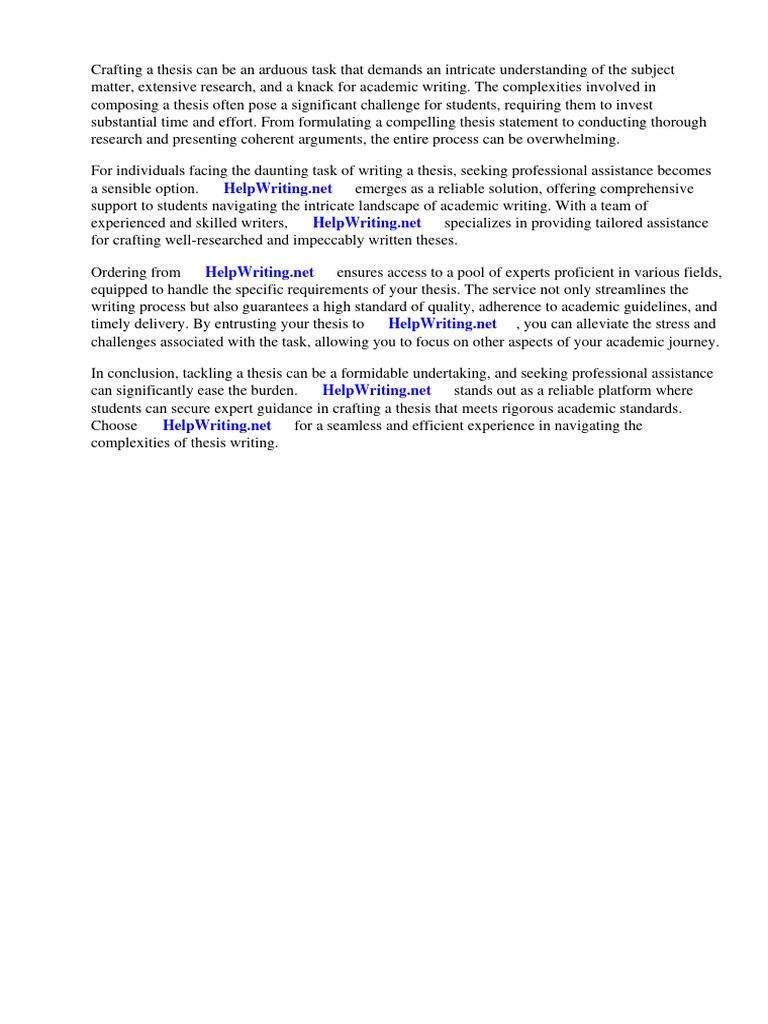 Crafting a thesis can be an arduous task that demands an intricate understanding of the subject matter, extensive research, and a knack for academic writing. The complexities involved in composing a thesis often pose a significant challenge for students, requiring them to invest substantial time and effort. From formulating a compelling thesis statement to conducting thorough research and presenting coherent arguments, the entire process can be overwhelming.

For individuals facing the daunting task of writing a thesis, seeking professional assistance becomes a sensible option. HelpWriting.net emerges as a reliable solution, offering comprehensive support to students navigating the intricate landscape of academic writing. With a team of experienced and skilled writers, HelpWriting.net specializes in providing tailored assistance for crafting well-researched and impeccably written theses.

Ordering from HelpWriting.net ensures access to a pool of experts proficient in various fields, equipped to handle the specific requirements of your thesis. The service not only streamlines the writing process but also guarantees a high standard of quality, adherence to academic guidelines, and timely delivery. By entrusting your thesis to HelpWriting.net , you can alleviate the stress and challenges associated with the task, allowing you to focus on other aspects of your academic journey.

In conclusion, tackling a thesis can be a formidable undertaking, and seeking professional assistance can significantly ease the burden. HelpWriting.net stands out as a reliable platform where students can secure expert guidance in crafting a thesis that meets rigorous academic standards. Choose HelpWriting.net for a seamless and efficient experience in navigating the complexities of thesis writing.